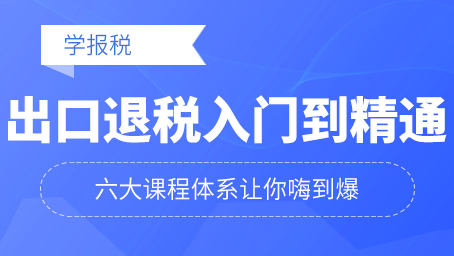 学报税

出口退税入门到精通

六大课程体系让你嗨到爆